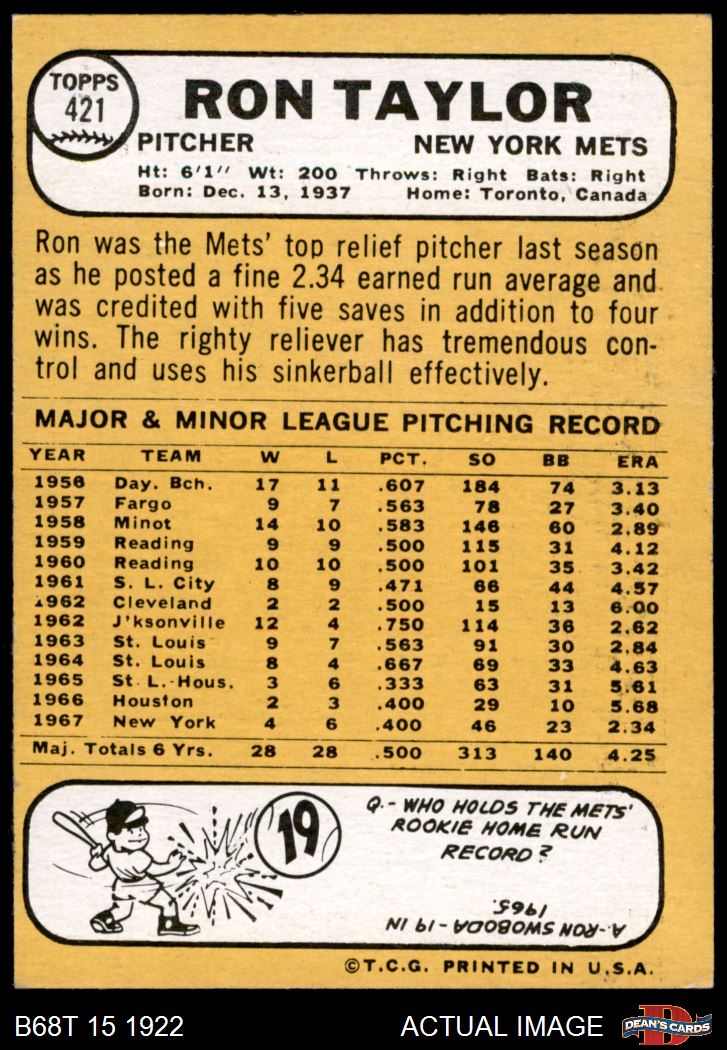 TOPPS 421

RON TAYLOR

PITCHER NEW YORK METS

Ht: 6'1" Wt: 200 Throws: Right Bats: Right
Born: Dec. 13, 1937 Home: Toronto, Canada

Ron was the Mets' top relief pitcher last season as he posted a fine 2.34 earned run average and was credited with five saves in addition to four wins. The righty reliever has tremendous control and uses his sinkerball effectively.

MAJOR & MINOR LEAGUE PITCHING RECORD

| YEAR | TEAM | W | L | PCT. | SO | BB | ERA |
|---|---|---|---|---|---|---|---|
| 1956 | Day. Bch. | 17 | 11 | .607 | 184 | 74 | 3.13 |
| 1957 | Fargo | 9 | 7 | .563 | 78 | 27 | 3.40 |
| 1958 | Minot | 14 | 10 | .583 | 146 | 60 | 2.89 |
| 1959 | Reading | 9 | 9 | .500 | 115 | 31 | 4.12 |
| 1960 | Reading | 10 | 10 | .500 | 101 | 35 | 3.42 |
| 1961 | S. L. City | 8 | 9 | .471 | 66 | 44 | 4.57 |
| 1962 | Cleveland | 2 | 2 | .500 | 15 | 13 | 6.00 |
| 1962 | J'ksonville | 12 | 4 | .750 | 114 | 36 | 2.62 |
| 1963 | St. Louis | 9 | 7 | .563 | 91 | 30 | 2.84 |
| 1964 | St. Louis | 8 | 4 | .667 | 69 | 33 | 4.63 |
| 1965 | St. L.-Hous. | 3 | 6 | .333 | 63 | 31 | 5.61 |
| 1966 | Houston | 2 | 3 | .400 | 29 | 10 | 5.68 |
| 1967 | New York | 4 | 6 | .400 | 46 | 23 | 2.34 |
| Maj. Totals 6 Yrs. | | 28 | 28 | .500 | 313 | 140 | 4.25 |

19

Q.- WHO HOLDS THE METS' ROOKIE HOME RUN RECORD?

A.-RON SWOBODA-19 IN 1965.

©T.C.G. PRINTED IN U.S.A.

B68T 15 1922

ACTUAL IMAGE

DEAN'S CARDS